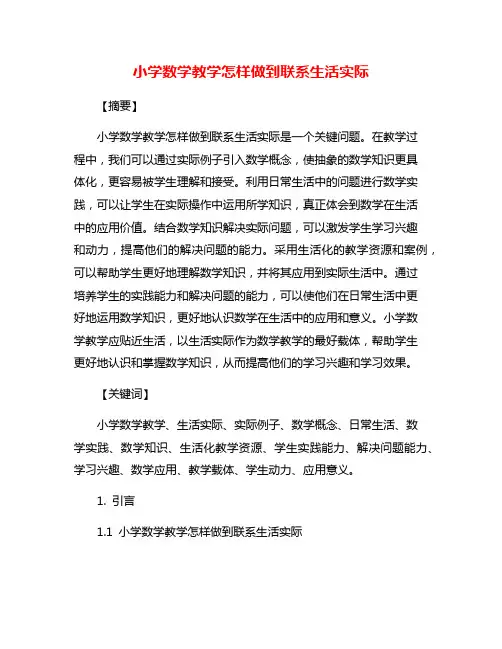 小学数学教学怎样做到联系生活实际

【摘要】

小学数学教学怎样做到联系生活实际是一个关键问题。在教学过程中，我们可以通过实际例子引入数学概念，使抽象的数学知识更具体化，更容易被学生理解和接受。利用日常生活中的问题进行数学实践，可以让学生在实际操作中运用所学知识，真正体会到数学在生活中的应用价值。结合数学知识解决实际问题，可以激发学生学习兴趣和动力，提高他们的解决问题的能力。采用生活化的教学资源和案例，可以帮助学生更好地理解数学知识，并将其应用到实际生活中。通过培养学生的实践能力和解决问题的能力，可以使他们在日常生活中更好地运用数学知识，更好地认识数学在生活中的应用和意义。小学数学教学应贴近生活，以生活实际作为数学教学的最好载体，帮助学生更好地认识和掌握数学知识，从而提高他们的学习兴趣和学习效果。

【关键词】

小学数学教学、生活实际、实际例子、数学概念、日常生活、数学实践、数学知识、生活化教学资源、学生实践能力、解决问题能力、学习兴趣、数学应用、教学载体、学生动力、应用意义。

1. 引言

1.1 小学数学教学怎样做到联系生活实际